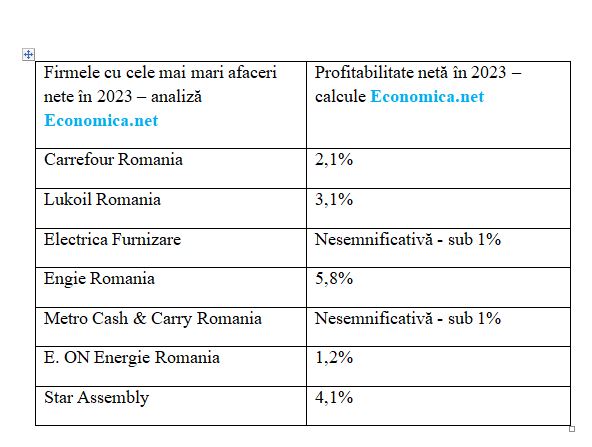 | Firmele cu cele mai mari afaceri nete în 2023 – analiză Economica.net | Profitabilitate netă în 2023 – calcule Economica.net |
|---|---|
| Carrefour Romania | 2,1% |
| Lukoil Romania | 3,1% |
| Electrica Furnizare | Nesemnificativă - sub 1% |
| Engie Romania | 5,8% |
| Metro Cash & Carry Romania | Nesemnificativă - sub 1% |
| E. ON Energie Romania | 1,2% |
| Star Assembly | 4,1% |